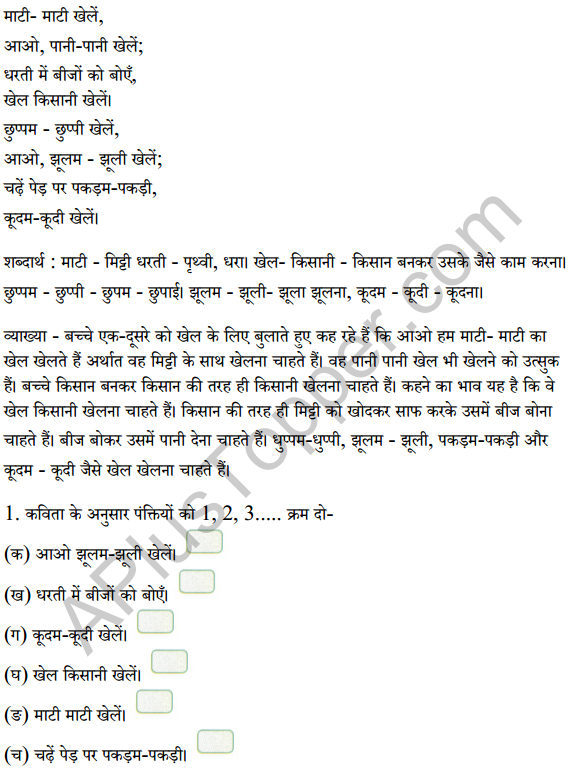 माटी- माटी खेलें,
आओ, पानी-पानी खेलें;
धरती में बीजों को बोएँ,
खेल किसानी खेलें।
छुप्पम - छुप्पी खेलें,
आओ, झूलम - झूली खेलें;
चढ़ें पेड़ पर पकड़म-पकड़ी,
कूदम-कूदी खेलें।

शब्दार्थ : माटी - मिट्टी धरती - पृथ्वी, धरा। खेल- किसानी - किसान बनकर उसके जैसे काम करना। छुप्पम - छुप्पी - छुपम - छुपाई। झूलम - झूली- झूला झूलना, कूदम - कूदी - कूदना।

व्याख्या - बच्चे एक-दूसरे को खेल के लिए बुलाते हुए कह रहे हैं कि आओ हम माटी- माटी का खेल खेलते हैं अर्थात वह मिट्टी के साथ खेलना चाहते हैं। वह पानी पानी खेल भी खेलने को उत्सुक हैं। बच्चे किसान बनकर किसान की तरह ही किसानी खेलना चाहते हैं। कहने का भाव यह है कि वे खेल किसानी खेलना चाहते हैं। किसान की तरह ही मिट्टी को खोदकर साफ करके उसमें बीज बोना चाहते हैं। बीज बोकर उसमें पानी देना चाहते हैं। धुप्पम-धुप्पी, झूलम - झूली, पकड़म-पकड़ी और कूदम - कूदी जैसे खेल खेलना चाहते हैं।

1. कविता के अनुसार पंक्तियों को 1, 2, 3..... क्रम दो-
(क) आओ झूलम-झूली खेलें।
(ख) धरती में बीजों को बोएँ।
(ग) कूदम-कूदी खेलें।
(घ) खेल किसानी खेलें।
(ङ) माटी माटी खेलें।
(च) चढ़ें पेड़ पर पकड़म-पकड़ी।

APlusTopper.com